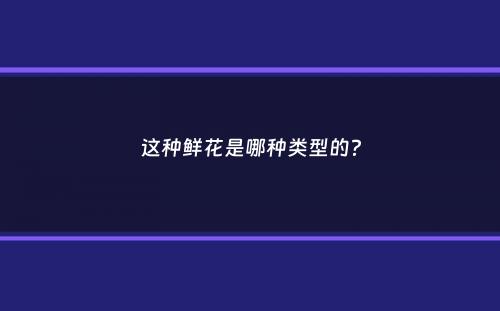 这种鲜花是哪种类型的？